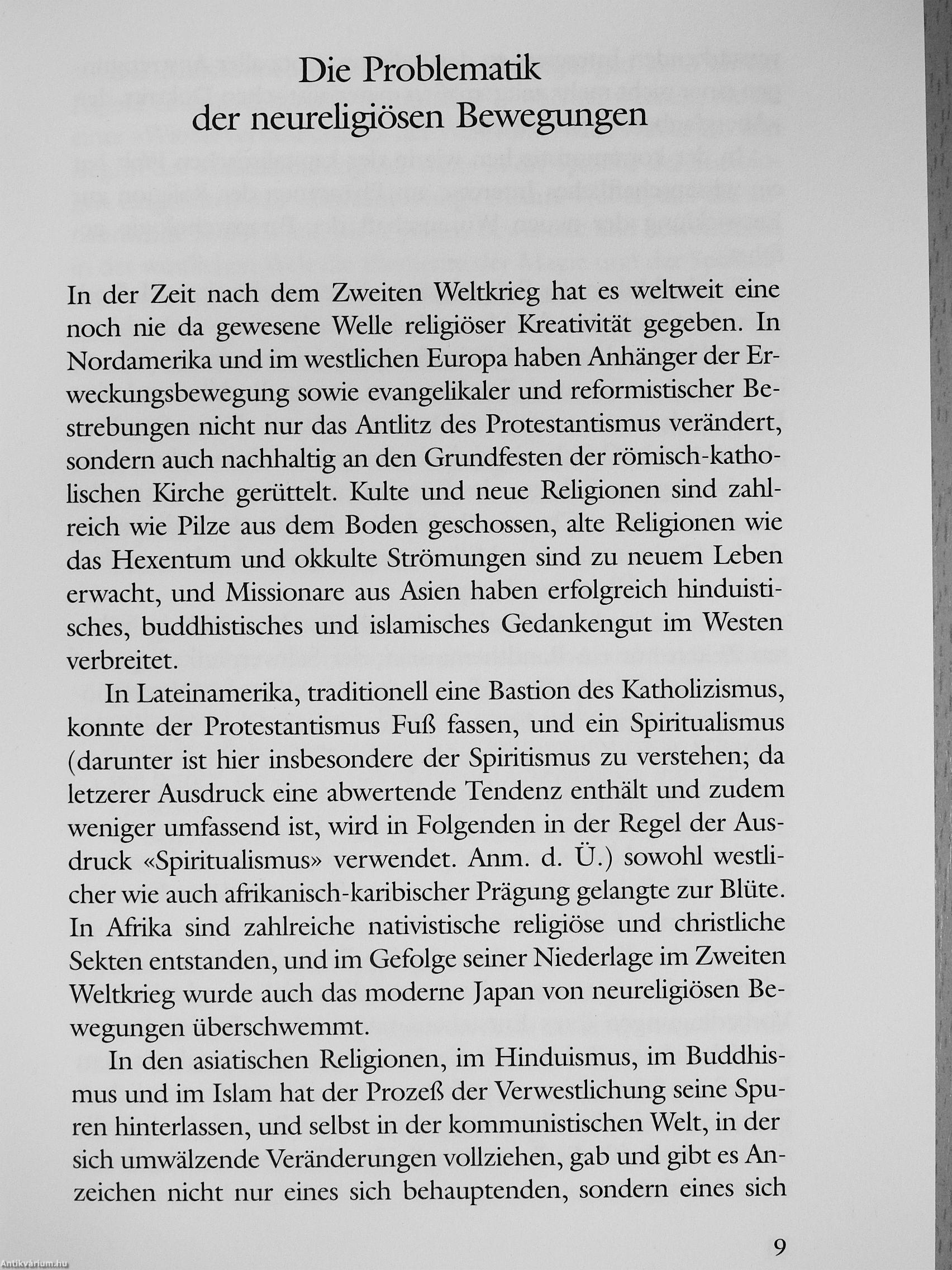 Die Problematik
der neureligiösen Bewegungen

In der Zeit nach dem Zweiten Weltkrieg hat es weltweit eine noch nie da gewesene Welle religiöser Kreativität gegeben. In Nordamerika und im westlichen Europa haben Anhänger der Erweckungsbewegung sowie evangelikaler und reformistischer Bestrebungen nicht nur das Antlitz des Protestantismus verändert, sondern auch nachhaltig an den Grundfesten der römisch-katholischen Kirche gerüttelt. Kulte und neue Religionen sind zahlreich wie Pilze aus dem Boden geschossen, alte Religionen wie das Hexentum und okkulte Strömungen sind zu neuem Leben erwacht, und Missionare aus Asien haben erfolgreich hinduistisches, buddhistisches und islamisches Gedankengut im Westen verbreitet.

In Lateinamerika, traditionell eine Bastion des Katholizismus, konnte der Protestantismus Fuß fassen, und ein Spiritualismus (darunter ist hier insbesondere der Spiritismus zu verstehen; da letzerer Ausdruck eine abwertende Tendenz enthält und zudem weniger umfassend ist, wird in Folgenden in der Regel der Ausdruck «Spiritualismus» verwendet. Anm. d. Ü.) sowohl westlicher wie auch afrikanisch-karibischer Prägung gelangte zur Blüte. In Afrika sind zahlreiche nativistische religiöse und christliche Sekten entstanden, und im Gefolge seiner Niederlage im Zweiten Weltkrieg wurde auch das moderne Japan von neureligiösen Bewegungen überschwemmt.

In den asiatischen Religionen, im Hinduismus, im Buddhismus und im Islam hat der Prozeß der Verwestlichung seine Spuren hinterlassen, und selbst in der kommunistischen Welt, in der sich umwälzende Veränderungen vollziehen, gab und gibt es Anzeichen nicht nur eines sich behauptenden, sondern eines sich

9

Antikvárium.hu